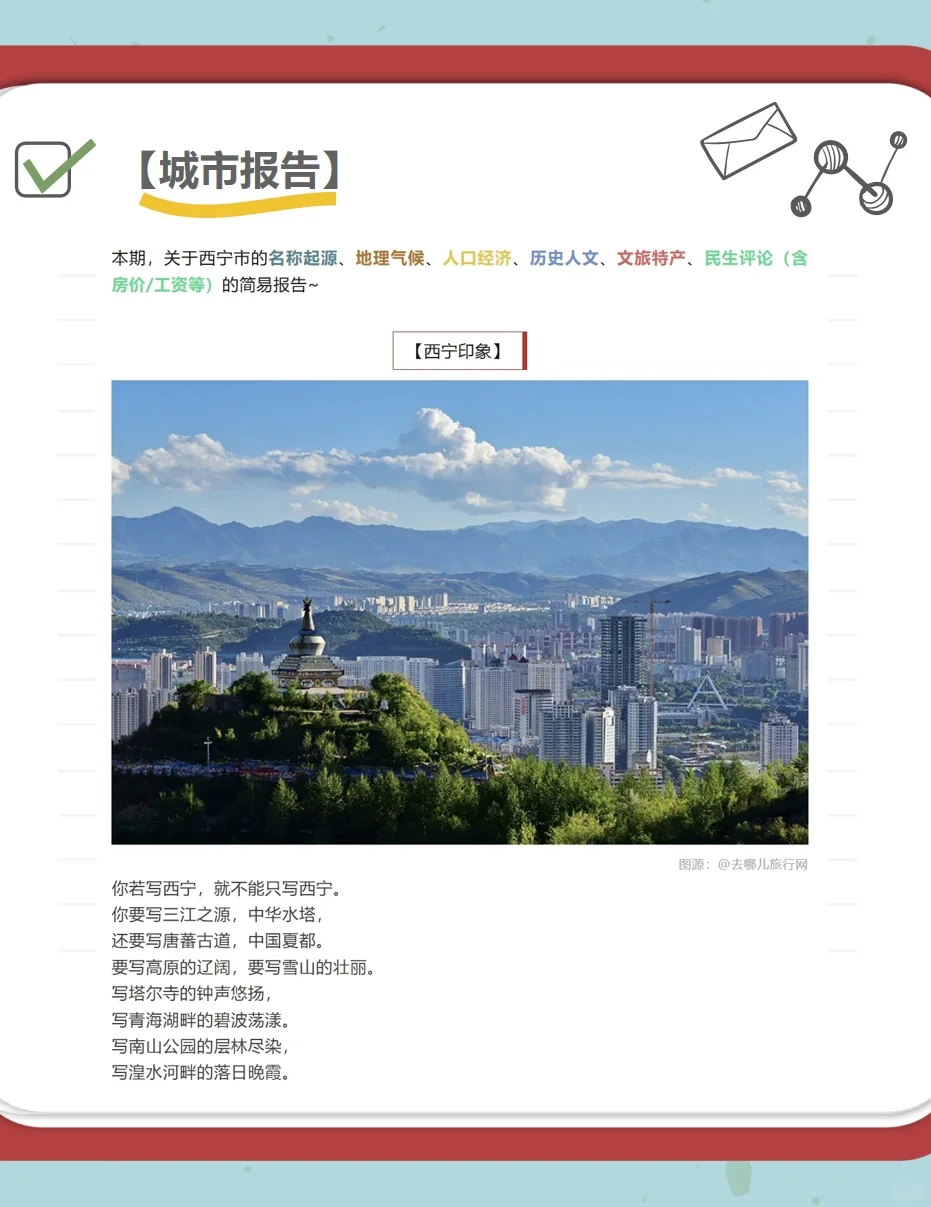 【城市报告】

本期，关于西宁市的名称起源、地理气候、人口经济、历史人文、文旅特产、民生评论（含房价/工资等）的简易报告~

【西宁印象】

图源：@去哪儿旅行网

你若写西宁，就不能只写西宁。
你要写三江之源，中华水塔，
还要写唐蕃古道，中国夏都。
要写高原的辽阔，要写雪山的壮丽。
写塔尔寺的钟声悠扬，
写青海湖畔的碧波荡漾。
写南山公园的层林尽染，
写湟水河畔的落日晚霞。